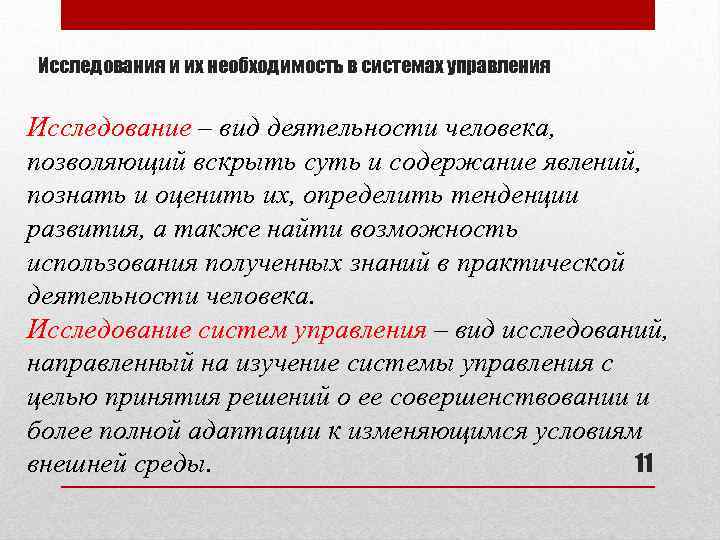 Исследования и их необходимость в системах управления

Исследование – вид деятельности человека, позволяющий вскрыть суть и содержание явлений, познать и оценить их, определить тенденции развития, а также найти возможность использования полученных знаний в практической деятельности человека.

Исследование систем управления – вид исследований, направленный на изучение системы управления с целью принятия решений о ее совершенствовании и более полной адаптации к изменяющимся условиям внешней среды.

11